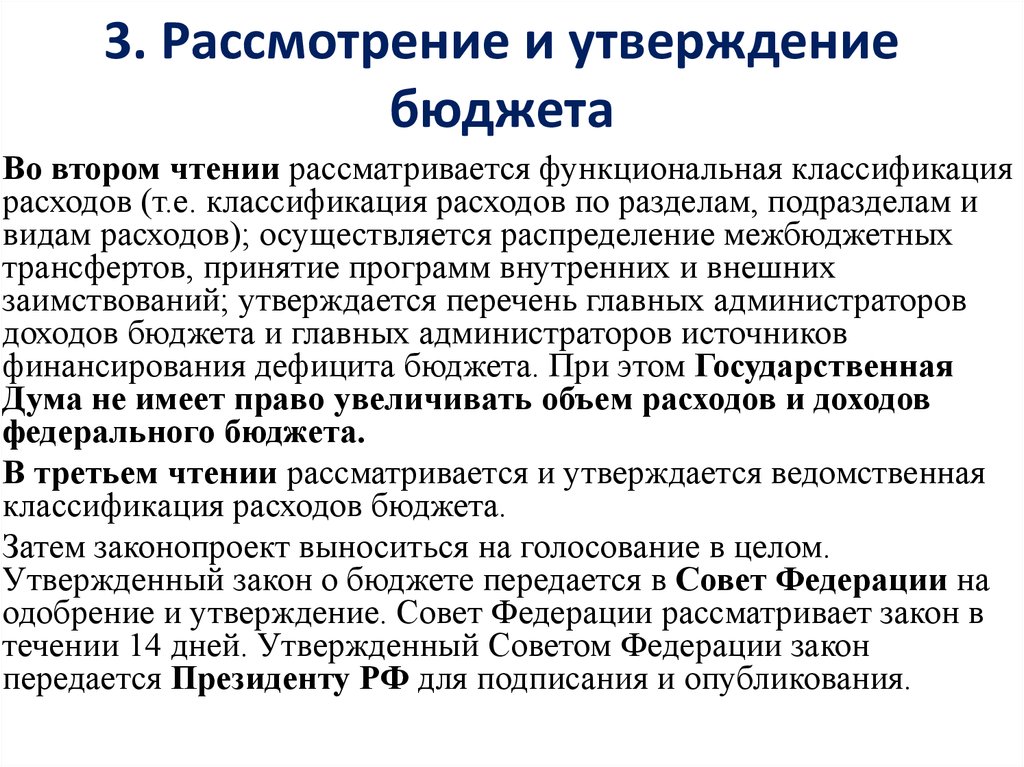 3. Рассмотрение и утверждение бюджета

Во втором чтении рассматривается функциональная классификация расходов (т.е. классификация расходов по разделам, подразделам и видам расходов); осуществляется распределение межбюджетных трансфертов, принятие программ внутренних и внешних заимствований; утверждается перечень главных администраторов доходов бюджета и главных администраторов источников финансирования дефицита бюджета. При этом Государственная Дума не имеет право увеличивать объем расходов и доходов федерального бюджета.

В третьем чтении рассматривается и утверждается ведомственная классификация расходов бюджета.

Затем законопроект выноситься на голосование в целом. Утвержденный закон о бюджете передается в Совет Федерации на одобрение и утверждение. Совет Федерации рассматривает закон в течении 14 дней. Утвержденный Советом Федерации закон передается Президенту РФ для подписания и опубликования.